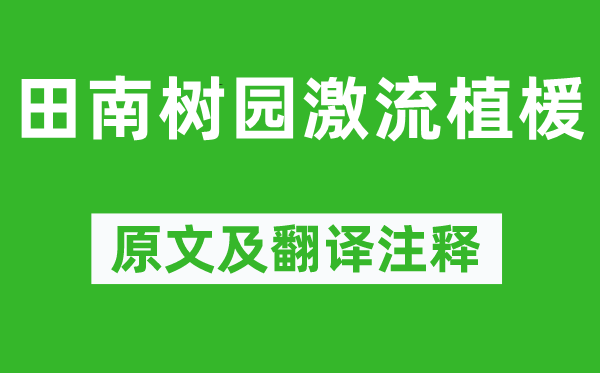 田南树园激流植援

原文及翻译注释